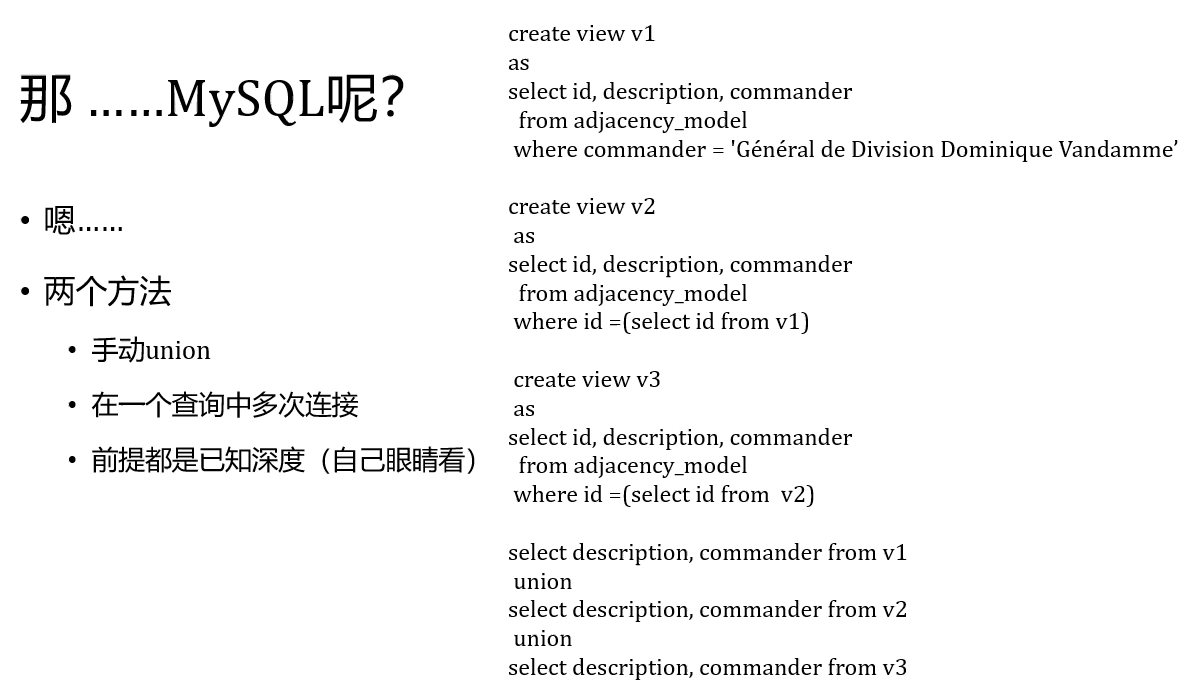 那 ……MySQL呢?

• 嗯……

• 两个方法

• 手动union

• 在一个查询中多次连接

• 前提都是已知深度（自己眼睛看）

create view v1
as
select id, description, commander
from adjacency_model
where commander = 'Général de Division Dominique Vandamme’

create view v2
as
select id, description, commander
from adjacency_model
where id =(select id from v1)

create view v3
as
select id, description, commander
from adjacency_model
where id =(select id from v2)

select description, commander from v1
union
select description, commander from v2
union
select description, commander from v3